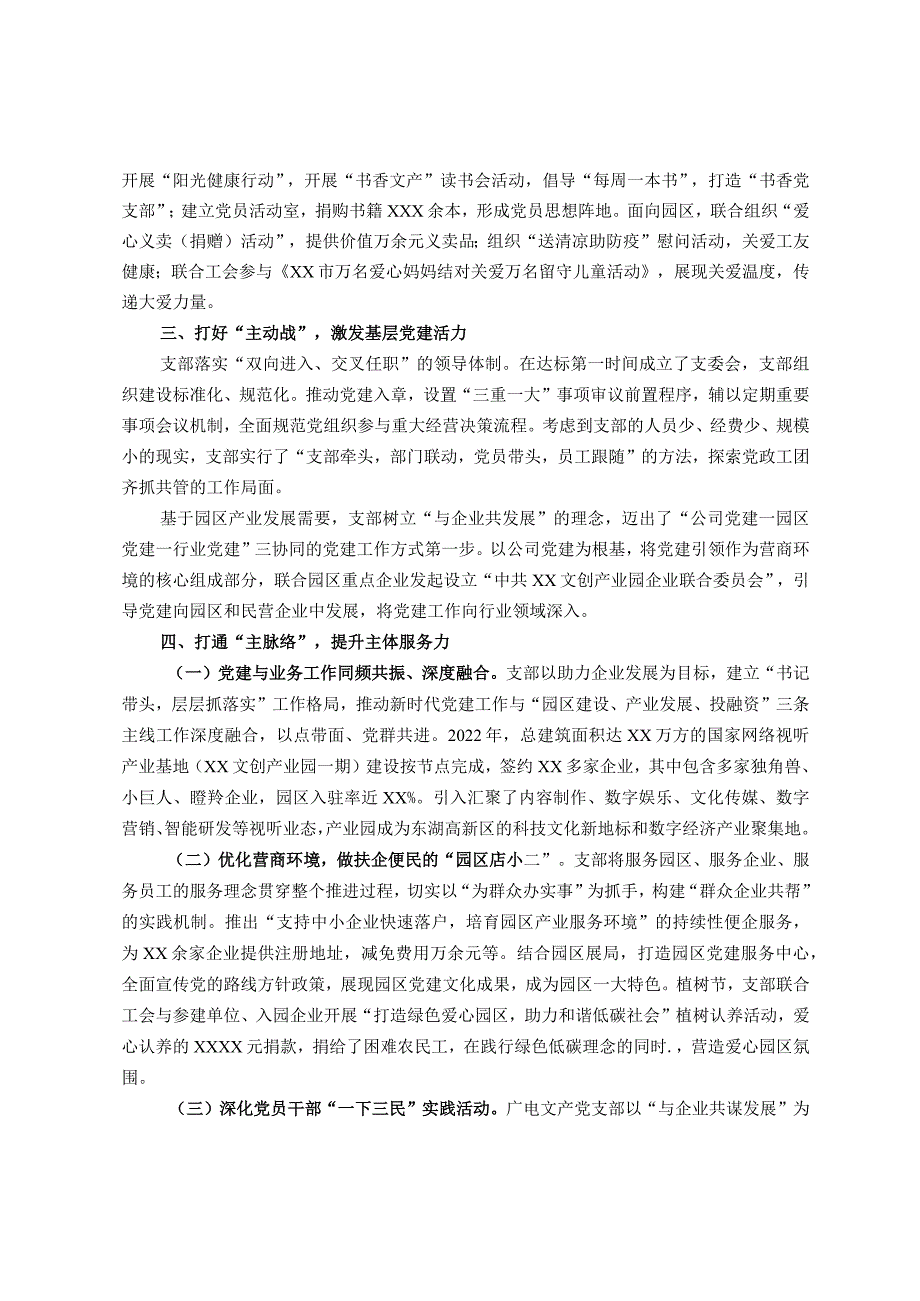 开展“阳光健康行动”，开展“书香文产”读书会活动，倡导“每周一本书”，打造“书香党支部”；建立党员活动室，捐购书籍XXX余本，形成党员思想阵地。面向园区，联合组织“爱心义卖（捐赠）活动”，提供价值万余元义卖品；组织“送清凉助防疫”慰问活动，关爱工友健康；联合工会参与《XX市万名爱心妈妈结对关爱万名留守儿童活动》，展现关爱温度，传递大爱力量。

三、打好“主动战”，激发基层党建活力

支部落实“双向进入、交叉任职”的领导体制。在达标第一时间成立了支委会，支部组织建设标准化、规范化。推动党建入章，设置“三重一大”事项审议前置程序，辅以定期重要事项会议机制，全面规范党组织参与重大经营决策流程。考虑到支部的人员少、经费少、规模小的现实，支部实行了“支部牵头，部门联动，党员带头，员工跟随”的方法，探索党政工团齐抓共管的工作局面。

基于园区产业发展需要，支部树立“与企业共发展”的理念，迈出了“公司党建一园区党建一行业党建”三协同的党建工作方式第一步。以公司党建为根基，将党建引领作为营商环境的核心组成部分，联合园区重点企业发起设立“中共XX文创产业园企业联合委员会”，引导党建向园区和民营企业中发展，将党建工作向行业领域深入。

四、打通“主脉络”，提升主体服务力

（一）党建与业务工作同频共振、深度融合。支部以助力企业发展为目标，建立“书记带头，层层抓落实”工作格局，推动新时代党建工作与“园区建设、产业发展、投融资”三条主线工作深度融合，以点带面、党群共进。2022年，总建筑面积达XX万方的国家网络视听产业基地（XX文创产业园一期）建设按节点完成，签约XX多家企业，其中包含多家独角兽、小巨人、瞪羚企业，园区入驻率近XX%。引入汇聚了内容制作、数字娱乐、文化传媒、数字营销、智能研发等视听业态，产业园成为东湖高新区的科技文化新地标和数字经济产业聚集地。

（二）优化营商环境，做扶企便民的“园区店小二”。支部将服务园区、服务企业、服务员工的服务理念贯穿整个推进过程，切实以“为群众办实事”为抓手，构建“群众企业共帮”的实践机制。推出“支持中小企业快速落户，培育园区产业服务环境”的持续性便企服务，为XX余家企业提供注册地址，减免费用万余元等。结合园区展局，打造园区党建服务中心，全面宣传党的路线方针政策，展现园区党建文化成果，成为园区一大特色。植树节，支部联合工会与参建单位、入园企业开展“打造绿色爱心园区，助力和谐低碳社会”植树认养活动，爱心认养的XXXX元捐款，捐给了困难农民工，在践行绿色低碳理念的同时.，营造爱心园区氛围。

（三）深化党员干部“一下三民”实践活动。广电文产党支部以“与企业共谋发展”为